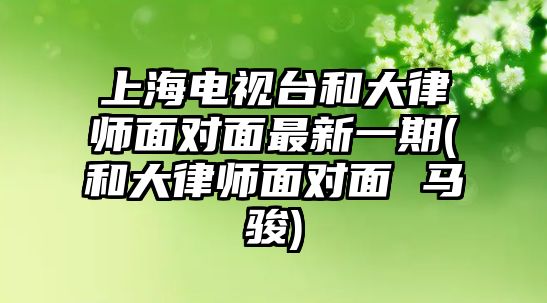 上海电视台和大律师面对面最新一期(和大律师面对面 马骏)